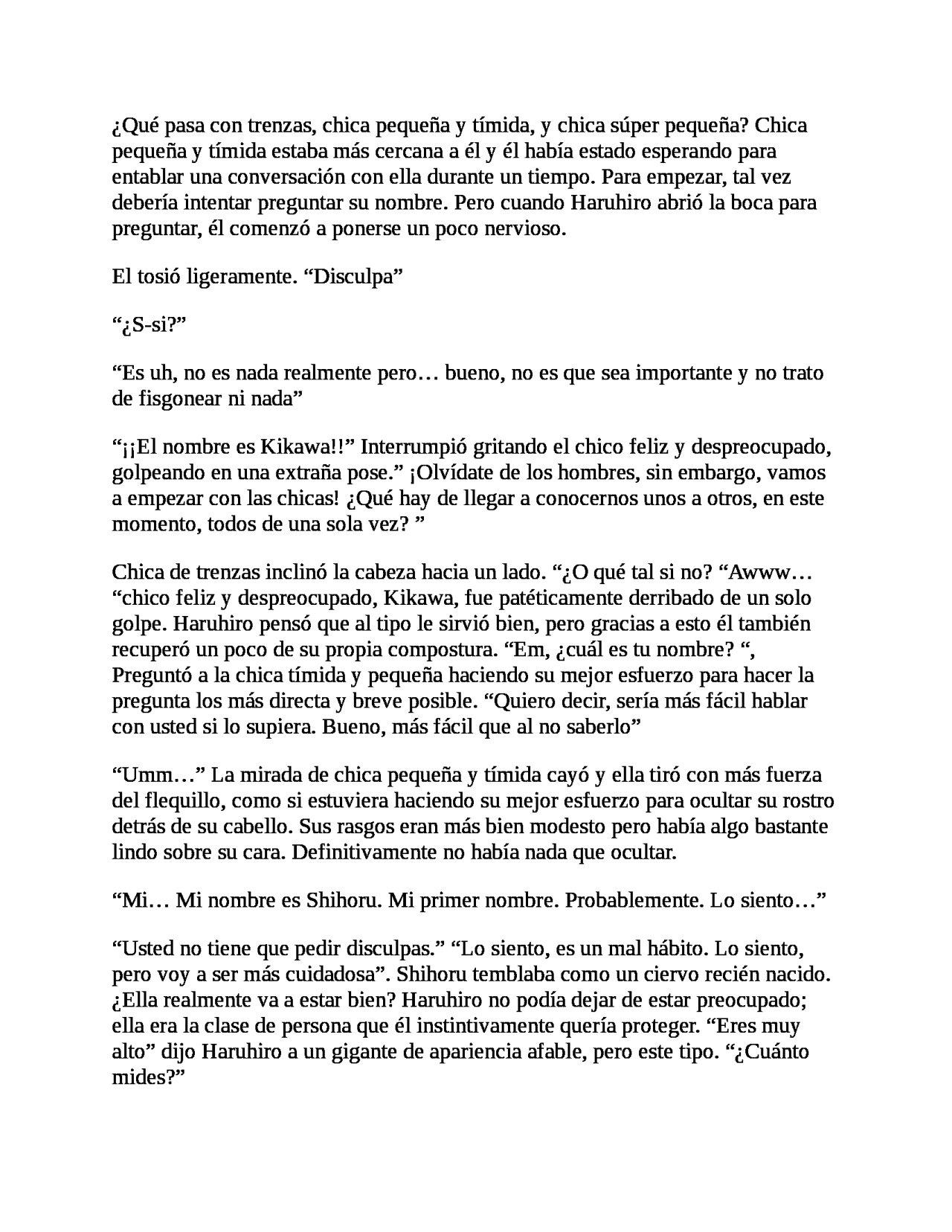 ¿Qué pasa con trenzas, chica pequeña y tímida, y chica súper pequeña? Chica pequeña y tímida estaba más cercana a él y él había estado esperando para entablar una conversación con ella durante un tiempo. Para empezar, tal vez debería intentar preguntar su nombre. Pero cuando Haruhiro abrió la boca para preguntar, él comenzó a ponerse un poco nervioso.

El tosió ligeramente. “Disculpa”

“¿S-si?”

“Es uh, no es nada realmente pero… bueno, no es que sea importante y no trato de fisgonear ni nada”

“¡¡El nombre es Kikawa!!” Interrumpió gritando el chico feliz y despreocupado, golpeando en una extraña pose.” ¡Olvídate de los hombres, sin embargo, vamos a empezar con las chicas! ¿Qué hay de llegar a conocernos unos a otros, en este momento, todos de una sola vez? ”

Chica de trenzas inclinó la cabeza hacia un lado. “¿O qué tal si no? “Awww… “chico feliz y despreocupado, Kikawa, fue patéticamente derribado de un solo golpe. Haruhiro pensó que al tipo le sirvió bien, pero gracias a esto él también recuperó un poco de su propia compostura. “Em, ¿cuál es tu nombre? “, Preguntó a la chica tímida y pequeña haciendo su mejor esfuerzo para hacer la pregunta los más directa y breve posible. “Quiero decir, sería más fácil hablar con usted si lo supiera. Bueno, más fácil que al no saberlo”

“Umm…” La mirada de chica pequeña y tímida cayó y ella tiró con más fuerza del flequillo, como si estuviera haciendo su mejor esfuerzo para ocultar su rostro detrás de su cabello. Sus rasgos eran más bien modesto pero había algo bastante lindo sobre su cara. Definitivamente no había nada que ocultar.

“Mi… Mi nombre es Shihoru. Mi primer nombre. Probablemente. Lo siento…”

“Usted no tiene que pedir disculpas.” “Lo siento, es un mal hábito. Lo siento, pero voy a ser más cuidadosa”. Shihoru temblaba como un ciervo recién nacido. ¿Ella realmente va a estar bien? Haruhiro no podía dejar de estar preocupado; ella era la clase de persona que él instintivamente quería proteger. “Eres muy alto” dijo Haruhiro a un gigante de apariencia afable, pero este tipo. “¿Cuánto mides?”